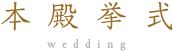 本殿挙式

wedding